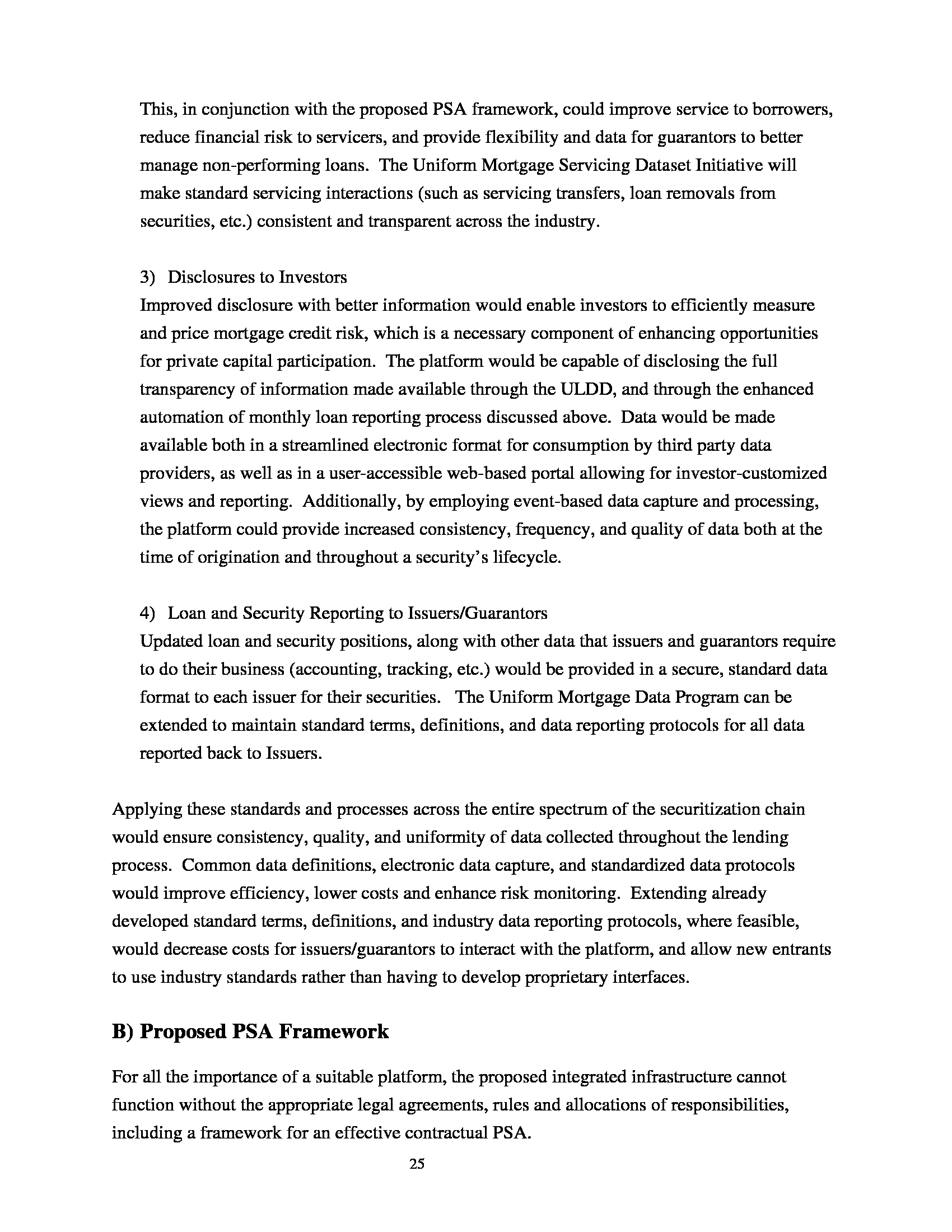 This, in conjunction with the proposed PSA framework, could improve service to borrowers, reduce financial risk to servicers, and provide flexibility and data for guarantors to better manage non-performing loans. The Uniform Mortgage Servicing Dataset Initiative will make standard servicing interactions (such as servicing transfers, loan removals from securities, etc.) consistent and transparent across the industry.

3) Disclosures to Investors
Improved disclosure with better information would enable investors to efficiently measure and price mortgage credit risk, which is a necessary component of enhancing opportunities for private capital participation. The platform would be capable of disclosing the full transparency of information made available through the ULDD, and through the enhanced automation of monthly loan reporting process discussed above. Data would be made available both in a streamlined electronic format for consumption by third party data providers, as well as in a user-accessible web-based portal allowing for investor-customized views and reporting. Additionally, by employing event-based data capture and processing, the platform could provide increased consistency, frequency, and quality of data both at the time of origination and throughout a security's lifecycle.

4) Loan and Security Reporting to Issuers/Guarantors
Updated loan and security positions, along with other data that issuers and guarantors require to do their business (accounting, tracking, etc.) would be provided in a secure, standard data format to each issuer for their securities. The Uniform Mortgage Data Program can be extended to maintain standard terms, definitions, and data reporting protocols for all data reported back to Issuers.

Applying these standards and processes across the entire spectrum of the securitization chain would ensure consistency, quality, and uniformity of data collected throughout the lending process. Common data definitions, electronic data capture, and standardized data protocols would improve efficiency, lower costs and enhance risk monitoring. Extending already developed standard terms, definitions, and industry data reporting protocols, where feasible, would decrease costs for issuers/guarantors to interact with the platform, and allow new entrants to use industry standards rather than having to develop proprietary interfaces.

B) Proposed PSA Framework

For all the importance of a suitable platform, the proposed integrated infrastructure cannot function without the appropriate legal agreements, rules and allocations of responsibilities, including a framework for an effective contractual PSA.

25